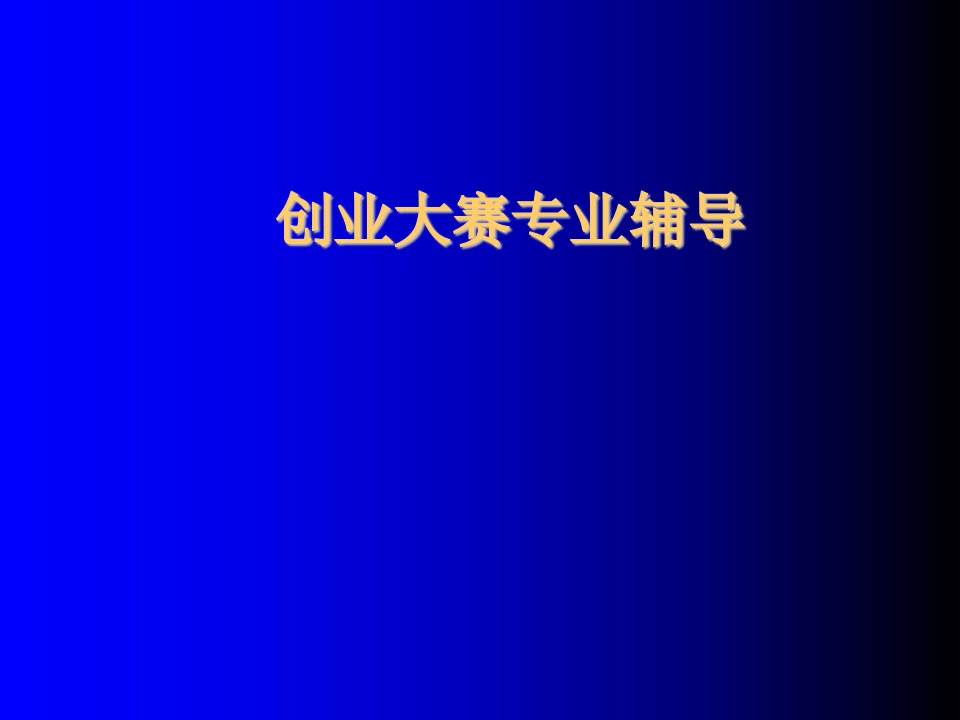 创业大赛专业辅导